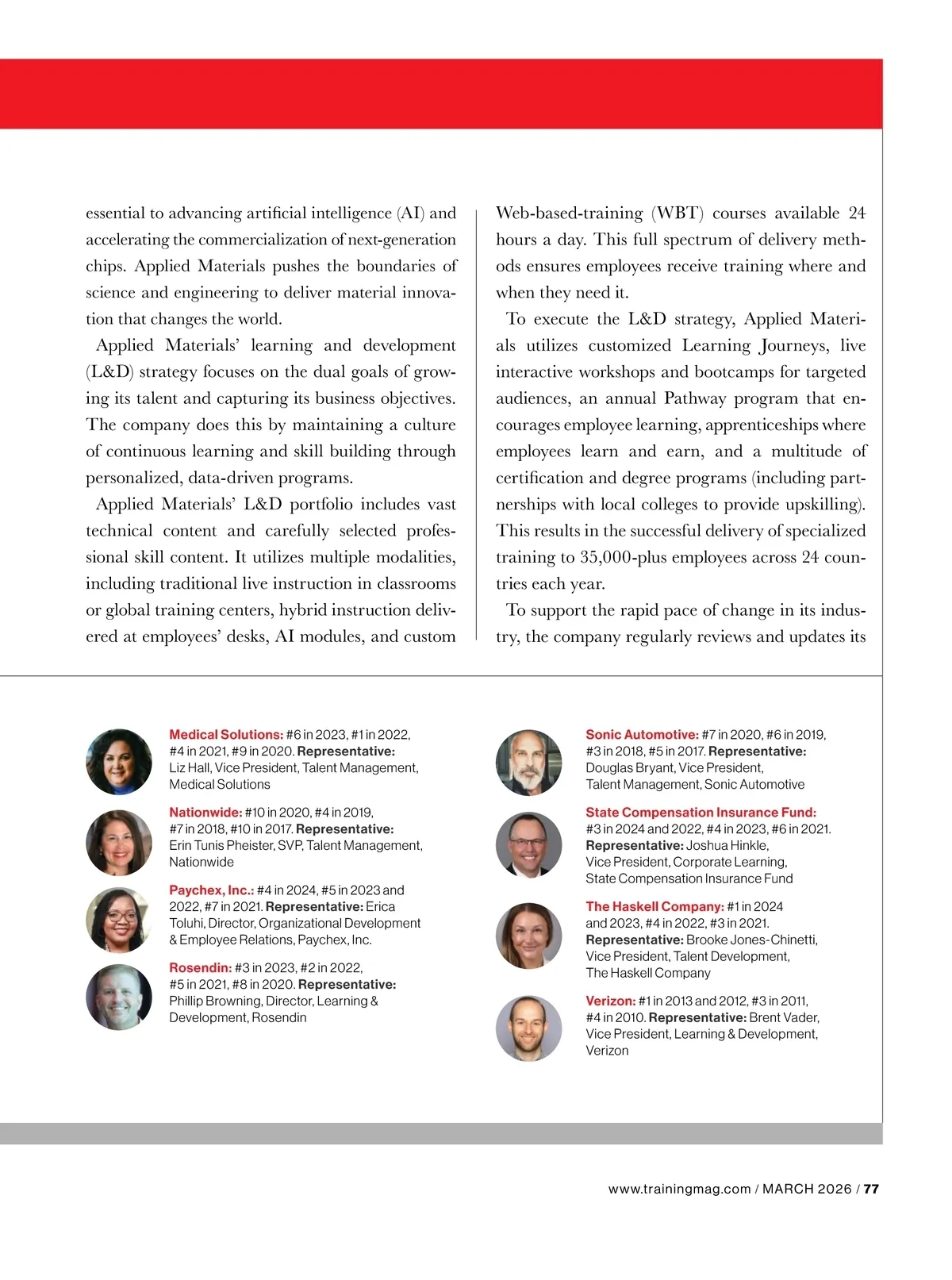 essential to advancing artificial intelligence (AI) and accelerating the commercialization of next-generation chips. Applied Materials pushes the boundaries of science and engineering to deliver material innovation that changes the world.

Applied Materials' learning and development (L&D) strategy focuses on the dual goals of growing its talent and capturing its business objectives. The company does this by maintaining a culture of continuous learning and skill building through personalized, data-driven programs.

Applied Materials' L&D portfolio includes vast technical content and carefully selected professional skill content. It utilizes multiple modalities, including traditional live instruction in classrooms or global training centers, hybrid instruction delivered at employees' desks, AI modules, and custom Web-based-training (WBT) courses available 24 hours a day. This full spectrum of delivery methods ensures employees receive training where and when they need it.

To execute the L&D strategy, Applied Materials utilizes customized Learning Journeys, live interactive workshops and bootcamps for targeted audiences, an annual Pathway program that encourages employee learning, apprenticeships where employees learn and earn, and a multitude of certification and degree programs (including partnerships with local colleges to provide upskilling). This results in the successful delivery of specialized training to 35,000-plus employees across 24 countries each year.

To support the rapid pace of change in its industry, the company regularly reviews and updates its

Medical Solutions: #6 in 2023, #1 in 2022, #4 in 2021, #9 in 2020. Representative: Liz Hall, Vice President, Talent Management, Medical Solutions

Nationwide: #10 in 2020, #4 in 2019, #7 in 2018, #10 in 2017. Representative: Erin Tunis Pheister, SVP, Talent Management, Nationwide

Paychex, Inc.: #4 in 2024, #5 in 2023 and 2022, #7 in 2021. Representative: Erica Toluhi, Director, Organizational Development & Employee Relations, Paychex, Inc.

Rosendin: #3 in 2023, #2 in 2022, #5 in 2021, #8 in 2020. Representative: Phillip Browning, Director, Learning & Development, Rosendin

Sonic Automotive: #7 in 2020, #6 in 2019, #3 in 2018, #5 in 2017. Representative: Douglas Bryant, Vice President, Talent Management, Sonic Automotive

State Compensation Insurance Fund: #3 in 2024 and 2022, #4 in 2023, #6 in 2021. Representative: Joshua Hinkle, Vice President, Corporate Learning, State Compensation Insurance Fund

The Haskell Company: #1 in 2024 and 2023, #4 in 2022, #3 in 2021. Representative: Brooke Jones-Chinetti, Vice President, Talent Development, The Haskell Company

Verizon: #1 in 2013 and 2012, #3 in 2011, #4 in 2010. Representative: Brent Vader, Vice President, Learning & Development, Verizon

www.trainingmag.com / MARCH 2026 / 77